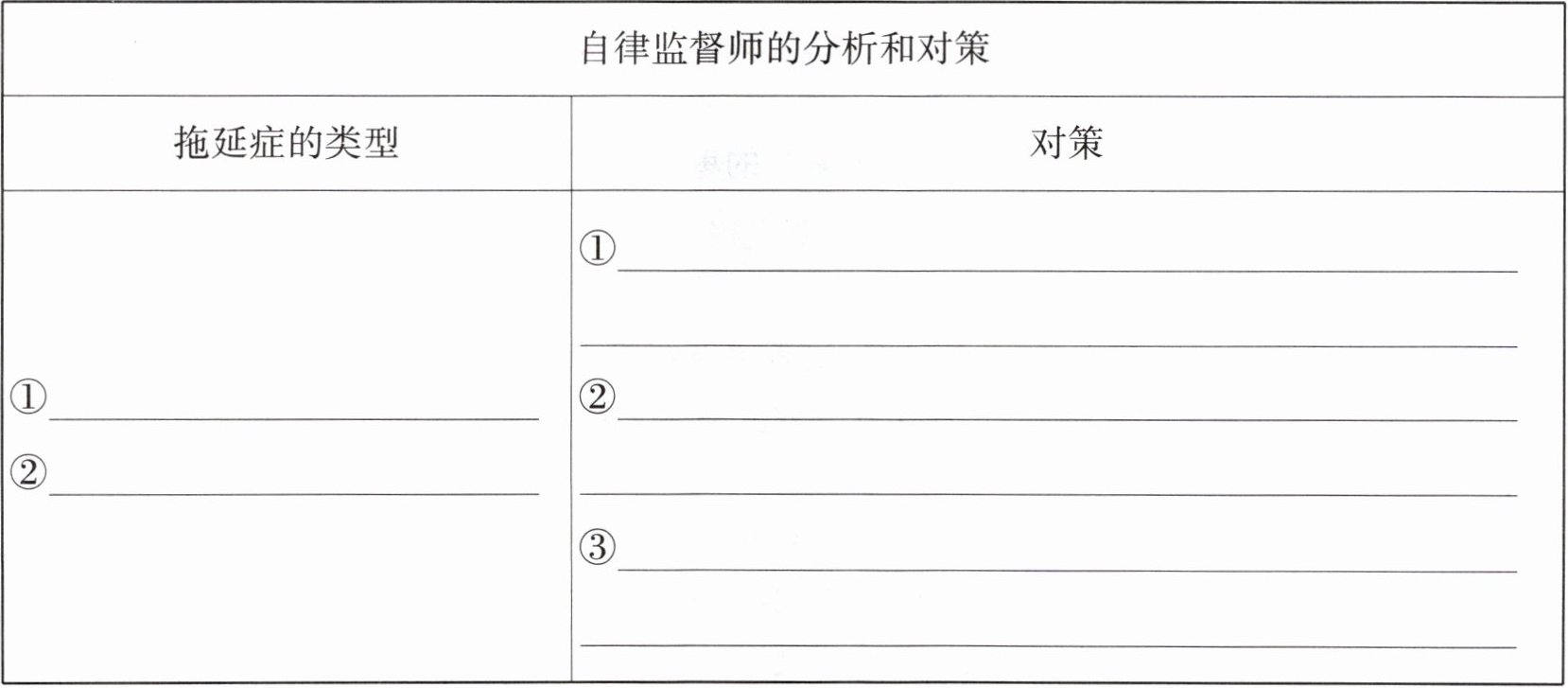 | 自律监督师的分析和对策 | |
|---|---|
| 拖延症的类型 | 对策 |
| ①____ ②____ | ①____ ____ ②____ ____ ③____ ____ |